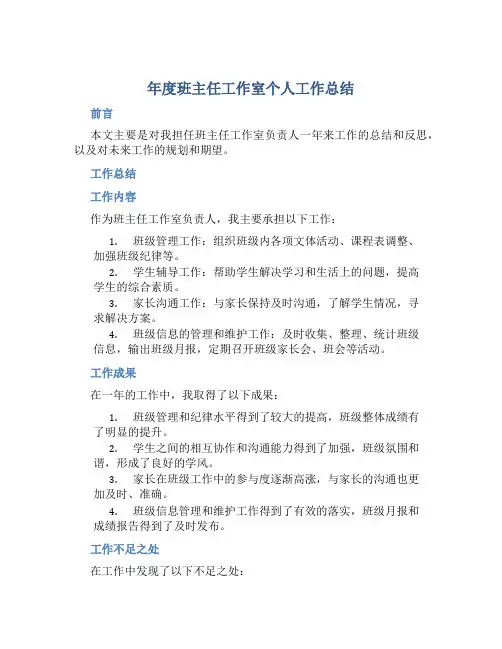 年度班主任工作室个人工作总结

前言

本文主要是对我担任班主任工作室负责人一年来工作的总结和反思，以及对未来工作的规划和期望。

工作总结

工作内容

作为班主任工作室负责人，我主要承担以下工作：

1. 班级管理工作：组织班级内各项文体活动、课程表调整、加强班级纪律等。
2. 学生辅导工作：帮助学生解决学习和生活上的问题，提高学生的综合素质。
3. 家长沟通工作：与家长保持及时沟通，了解学生情况，寻求解决方案。
4. 班级信息的管理和维护工作：及时收集、整理、统计班级信息，输出班级月报，定期召开班级家长会、班会等活动。

工作成果

在一年的工作中，我取得了以下成果：

1. 班级管理和纪律水平得到了较大的提高，班级整体成绩有了明显的提升。
2. 学生之间的相互协作和沟通能力得到了加强，班级氛围和谐，形成了良好的学风。
3. 家长在班级工作中的参与度逐渐高涨，与家长的沟通也更加及时、准确。
4. 班级信息管理和维护工作得到了有效的落实，班级月报和成绩报告得到了及时发布。

工作不足之处

在工作中发现了以下不足之处：